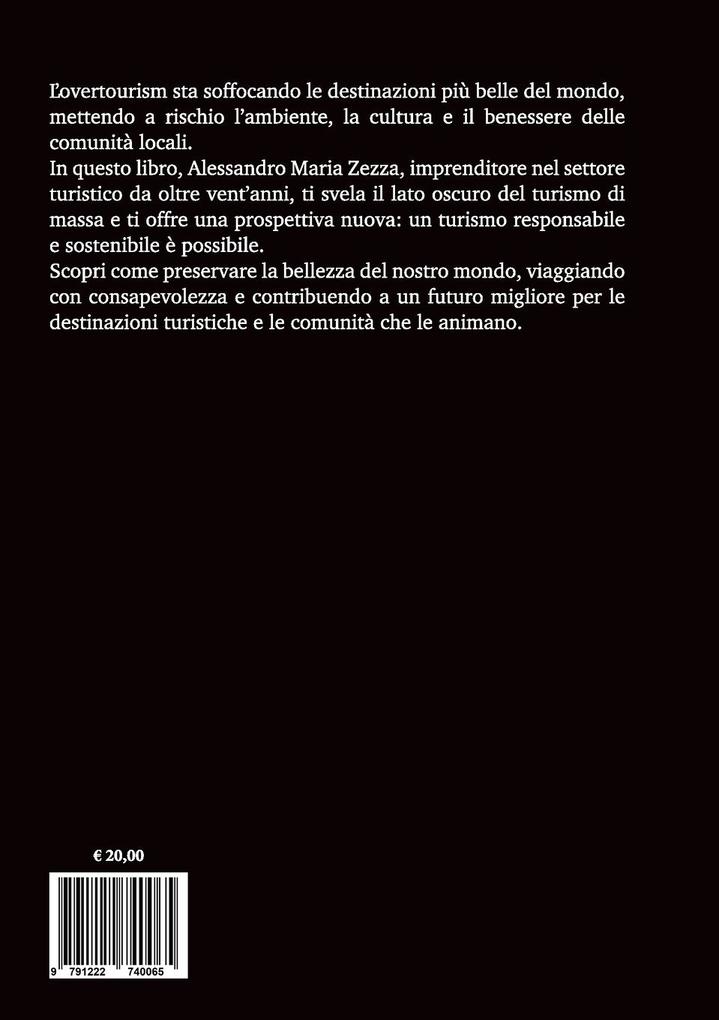 L'overtourism sta soffocando le destinazioni più belle del mondo, mettendo a rischio l'ambiente, la cultura e il benessere delle comunità locali.
In questo libro, Alessandro Maria Zezza, imprenditore nel settore turistico da oltre vent'anni, ti svela il lato oscuro del turismo di massa e ti offre una prospettiva nuova: un turismo responsabile e sostenibile è possibile.
Scopri come preservare la bellezza del nostro mondo, viaggiando con consapevolezza e contribuendo a un futuro migliore per le destinazioni turistiche e le comunità che le animano.

€ 20,00

9 791222 740065